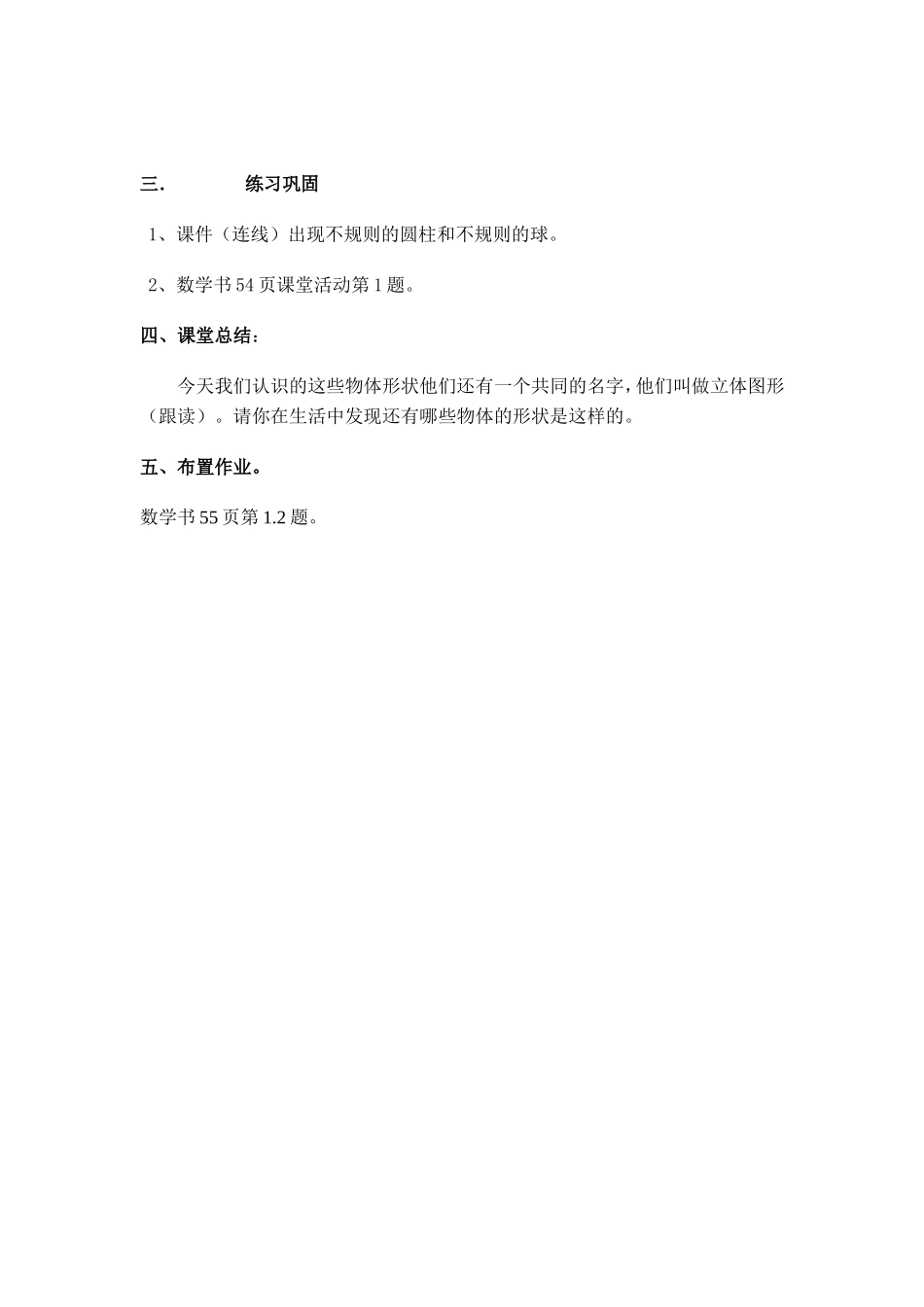 三.　　练习巩固

1、课件（连线）出现不规则的圆柱和不规则的球。

2、数学书 54 页课堂活动第 1 题。

四、课堂总结：

今天我们认识的这些物体形状他们还有一个共同的名字，他们叫做立体图形（跟读）。请你在生活中发现还有哪些物体的形状是这样的。

五、布置作业。

数学书 55 页第 1.2 题。